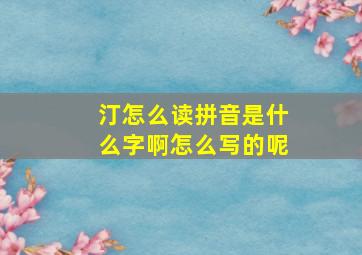 汀怎么读拼音是什么字啊怎么写的呢